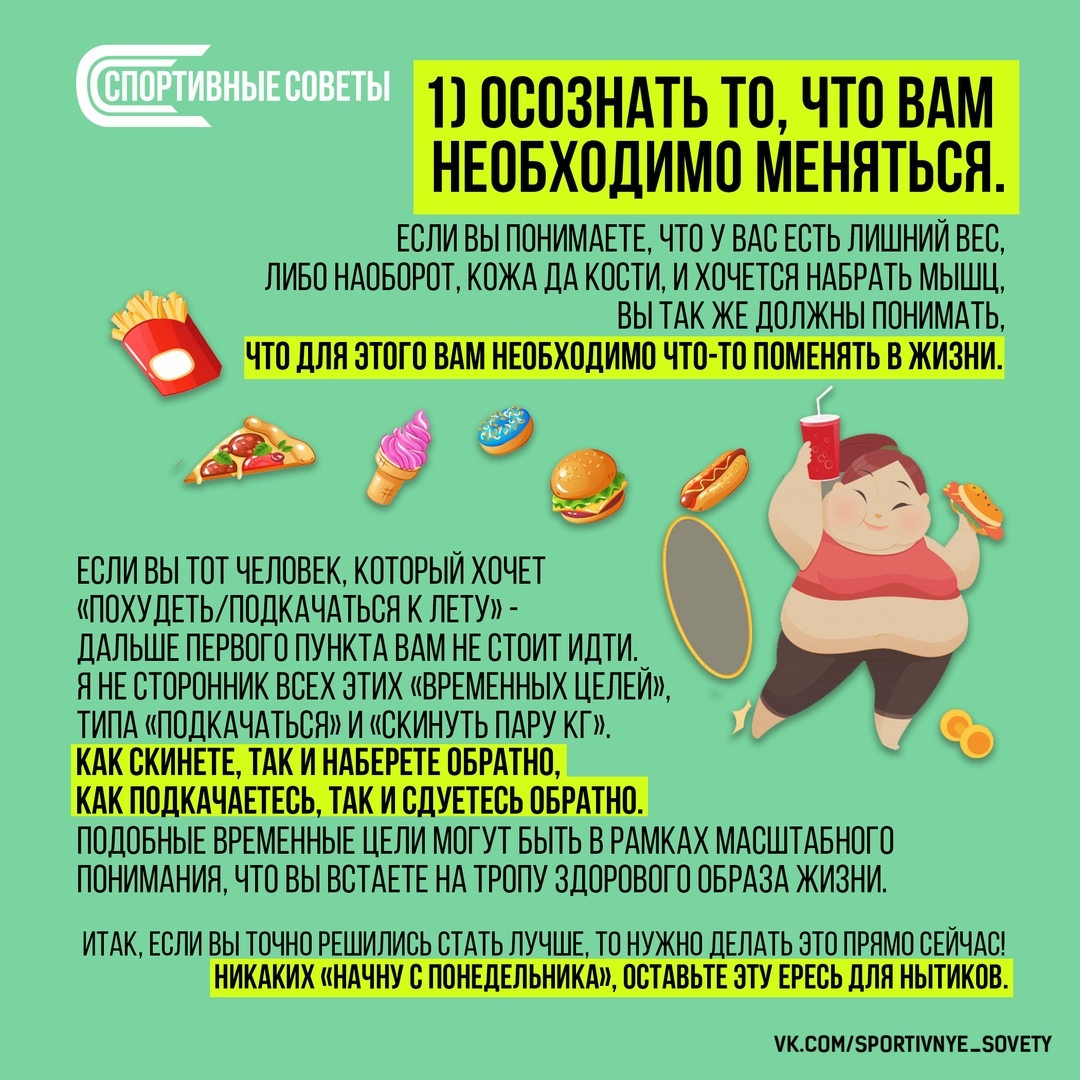 СПОРТИВНЫЕ СОВЕТЫ

1) ОСОЗНАТЬ ТО, ЧТО ВАМ НЕОБХОДИМО МЕНЯТЬСЯ.

ЕСЛИ ВЫ ПОНИМАЕТЕ, ЧТО У ВАС ЕСТЬ ЛИШНИЙ ВЕС, ЛИБО НАОБОРОТ, КОЖА ДА КОСТИ, И ХОЧЕТСЯ НАБРАТЬ МЫШЦ, ВЫ ТАК ЖЕ ДОЛЖНЫ ПОНИМАТЬ, ЧТО ДЛЯ ЭТОГО ВАМ НЕОБХОДИМО ЧТО-ТО ПОМЕНЯТЬ В ЖИЗНИ.

ЕСЛИ ВЫ ТОТ ЧЕЛОВЕК, КОТОРЫЙ ХОЧЕТ «ПОХУДЕТЬ/ПОДКАЧАТЬСЯ К ЛЕТУ» - ДАЛЬШЕ ПЕРВОГО ПУНКТА ВАМ НЕ СТОИТ ИДТИ. Я НЕ СТОРОННИК ВСЕХ ЭТИХ «ВРЕМЕННЫХ ЦЕЛЕЙ», ТИПА «ПОДКАЧАТЬСЯ» И «СКИНУТЬ ПАРУ КГ». КАК СКИНЕТЕ, ТАК И НАБЕРЕТЕ ОБРАТНО, КАК ПОДКАЧАЕТЕСЬ, ТАК И СДУЕТЕСЬ ОБРАТНО. ПОДОБНЫЕ ВРЕМЕННЫЕ ЦЕЛИ МОГУТ БЫТЬ В РАМКАХ МАСШТАБНОГО ПОНИМАНИЯ, ЧТО ВЫ ВСТАЕТЕ НА ТРОПУ ЗДОРОВОГО ОБРАЗА ЖИЗНИ.

ИТАК, ЕСЛИ ВЫ ТОЧНО РЕШИЛИСЬ СТАТЬ ЛУЧШЕ, ТО НУЖНО ДЕЛАТЬ ЭТО ПРЯМО СЕЙЧАС! НИКАКИХ «НАЧНУ С ПОНЕДЕЛЬНИКА», ОСТАВЬТЕ ЭТУ ЕРЕСЬ ДЛЯ НЫТИКОВ.

VK.COM/SPORTIVNYE_SOVETY